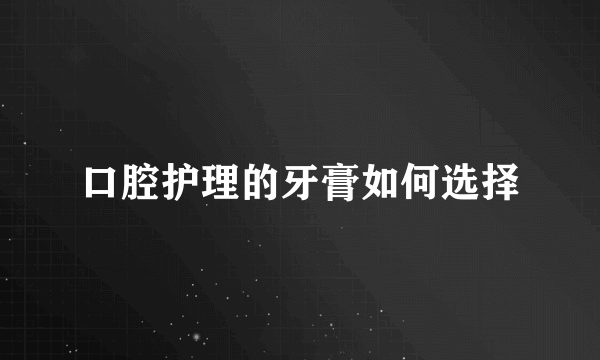 口腔护理的牙膏如何选择